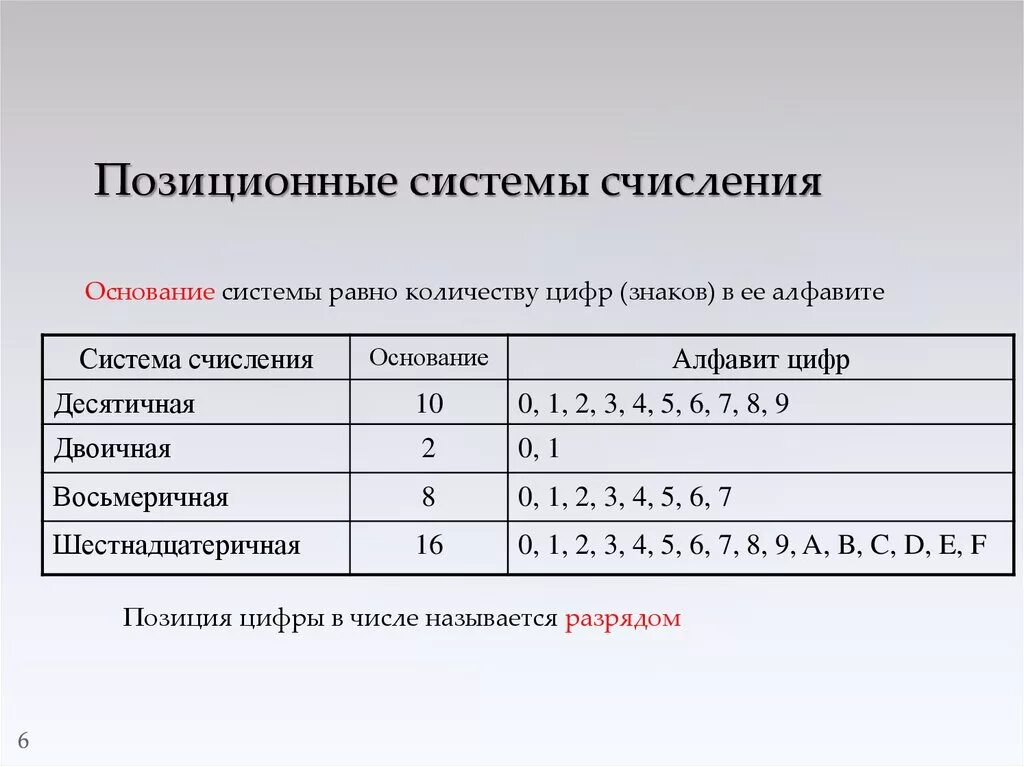 Позиционные системы счисления

Основание системы равно количеству цифр (знаков) в ее алфавите

| Система счисления | Основание | Алфавит цифр |
|---|---|---|
| Десятичная | 10 | 0, 1, 2, 3, 4, 5, 6, 7, 8, 9 |
| Двоичная | 2 | 0, 1 |
| Восьмеричная | 8 | 0, 1, 2, 3, 4, 5, 6, 7 |
| Шестнадцатеричная | 16 | 0, 1, 2, 3, 4, 5, 6, 7, 8, 9, A, B, C, D, E, F |

Позиция цифры в числе называется разрядом

6